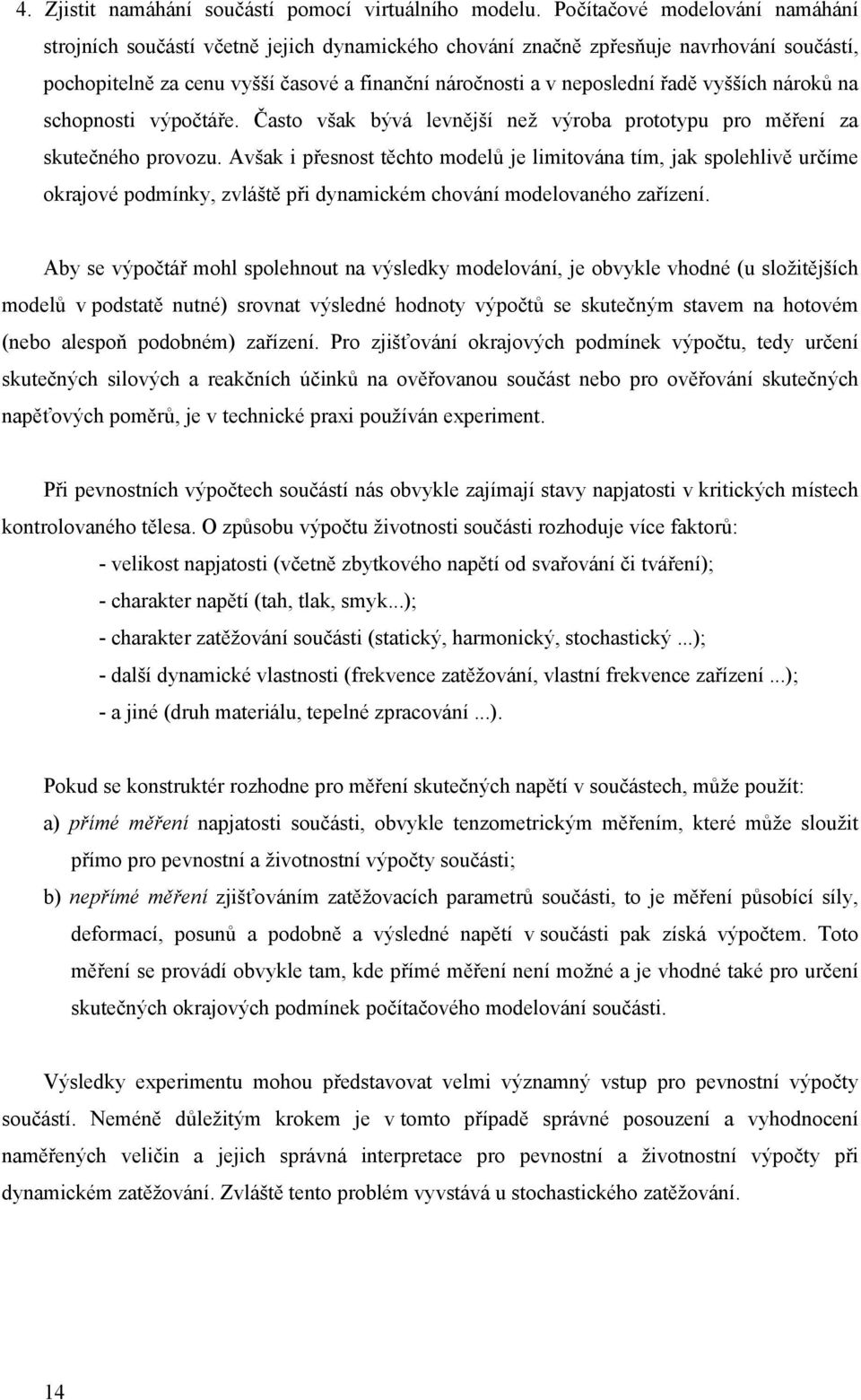 4. Zjistit namáhání součástí pomocí virtuálního modelu. Počítačové modelování namáhání strojních součástí včetně jejich dynamického chování značně zpřesňuje navrhování součástí, pochopitelně za cenu vyšší časové a finanční náročnosti a v neposlední řadě vyšších nároků na schopnosti výpočtáře. Často však bývá levnější než výroba prototypu pro měření za skutečného provozu. Avšak i přesnost těchto modelů je limitována tím, jak spolehlivě určíme okrajové podmínky, zvláště při dynamickém chování modelovaného zařízení.

Aby se výpočtář mohl spolehnout na výsledky modelování, je obvykle vhodné (u složitějších modelů v podstatě nutné) srovnat výsledné hodnoty výpočtů se skutečným stavem na hotovém (nebo alespoň podobném) zařízení. Pro zjišťování okrajových podmínek výpočtu, tedy určení skutečných silových a reakčních účinků na ověřovanou součást nebo pro ověřování skutečných napěťových poměrů, je v technické praxi používán experiment.

Při pevnostních výpočtech součástí nás obvykle zajímají stavy napjatosti v kritických místech kontrolovaného tělesa. O způsobu výpočtu životnosti součásti rozhoduje více faktorů:
- velikost napjatosti (včetně zbytkového napětí od svařování či tváření);
- charakter napětí (tah, tlak, smyk...);
- charakter zatěžování součásti (statický, harmonický, stochastický ...);
- další dynamické vlastnosti (frekvence zatěžování, vlastní frekvence zařízení ...);
- a jiné (druh materiálu, tepelné zpracování ...).

Pokud se konstruktér rozhodne pro měření skutečných napětí v součástech, může použít:
a) přímé měření napjatosti součásti, obvykle tenzometrickým měřením, které může sloužit přímo pro pevnostní a životnostní výpočty součásti;
b) nepřímé měření zjišťováním zatěžovacích parametrů součásti, to je měření působící síly, deformací, posunů a podobně a výsledné napětí v součásti pak získá výpočtem. Toto měření se provádí obvykle tam, kde přímé měření není možné a je vhodné také pro určení skutečných okrajových podmínek počítačového modelování součásti.

Výsledky experimentu mohou představovat velmi významný vstup pro pevnostní výpočty součástí. Neméně důležitým krokem je v tomto případě správné posouzení a vyhodnocení naměřených veličin a jejich správná interpretace pro pevnostní a životnostní výpočty při dynamickém zatěžování. Zvláště tento problém vyvstává u stochastického zatěžování.

14